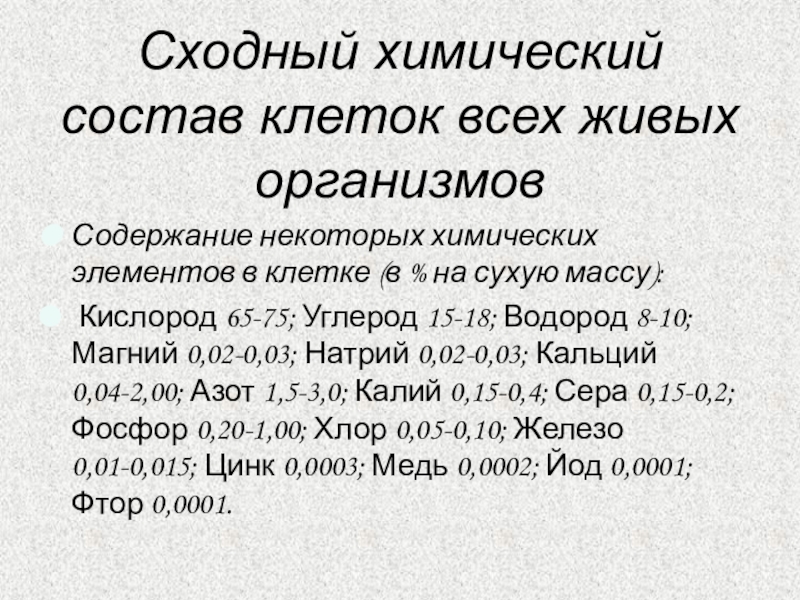 Сходный химический состав клеток всех живых организмов

• Содержание некоторых химических элементов в клетке (в % на сухую массу):

• Кислород 65-75; Углерод 15-18; Водород 8-10; Магний 0,02-0,03; Натрий 0,02-0,03; Кальций 0,04-2,00; Азот 1,5-3,0; Калий 0,15-0,4; Сера 0,15-0,2; Фосфор 0,20-1,00; Хлор 0,05-0,10; Железо 0,01-0,015; Цинк 0,0003; Медь 0,0002; Йод 0,0001; Фтор 0,0001.